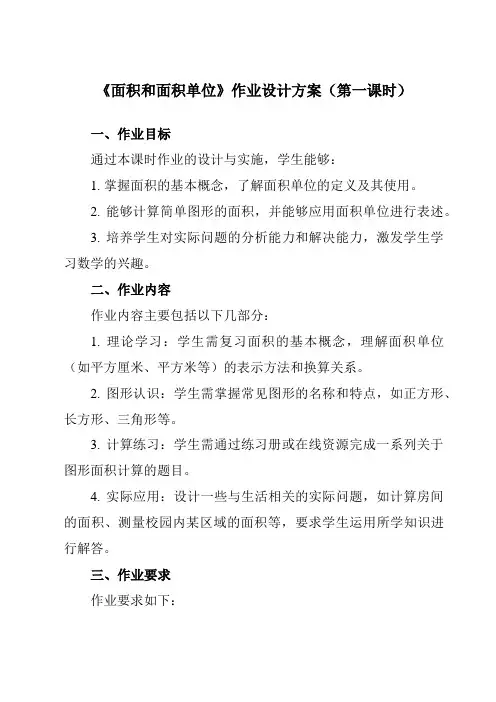 《面积和面积单位》作业设计方案（第一课时）

一、作业目标

通过本课时作业的设计与实施，学生能够：

1. 掌握面积的基本概念，了解面积单位的定义及其使用。

2. 能够计算简单图形的面积，并能够应用面积单位进行表述。

3. 培养学生对实际问题的分析能力和解决能力，激发学生学习数学的兴趣。

二、作业内容

作业内容主要包括以下几部分：

1. 理论学习：学生需复习面积的基本概念，理解面积单位（如平方厘米、平方米等）的表示方法和换算关系。

2. 图形认识：学生需掌握常见图形的名称和特点，如正方形、长方形、三角形等。

3. 计算练习：学生需通过练习册或在线资源完成一系列关于图形面积计算的题目。

4. 实际应用：设计一些与生活相关的实际问题，如计算房间的面积、测量校园内某区域的面积等，要求学生运用所学知识进行解答。

三、作业要求

作业要求如下：